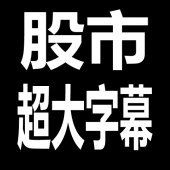 股市
超大字幕